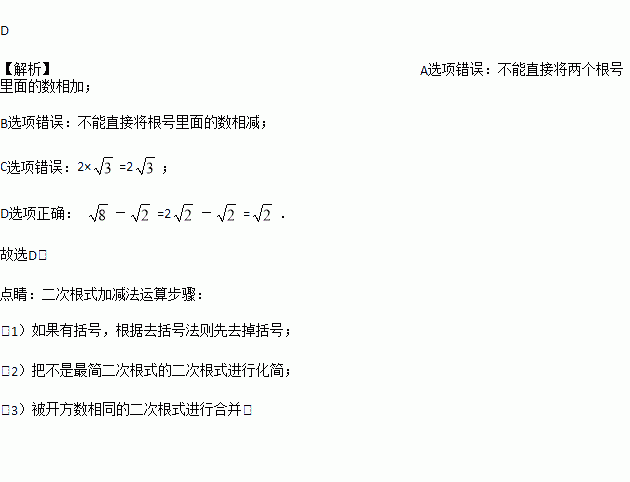 D

【解析】 A选项错误：不能直接将两个根号里面的数相加；

B选项错误：不能直接将根号里面的数相减；

C选项错误：$2\times\sqrt{3}=2\sqrt{3}$；

D选项正确：$\sqrt{8}-\sqrt{2}=2\sqrt{2}-\sqrt{2}=\sqrt{2}$.

故选D

点睛：二次根式加减法运算步骤：

1）如果有括号，根据去括号法则先去掉括号；

2）把不是最简二次根式的二次根式进行化简；

3）被开方数相同的二次根式进行合并